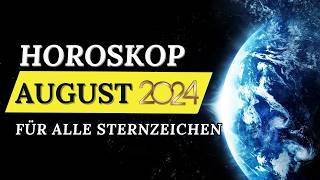 HOROSKOP
AUGUST 2024
FÜR ALLE STERNZEICHEN